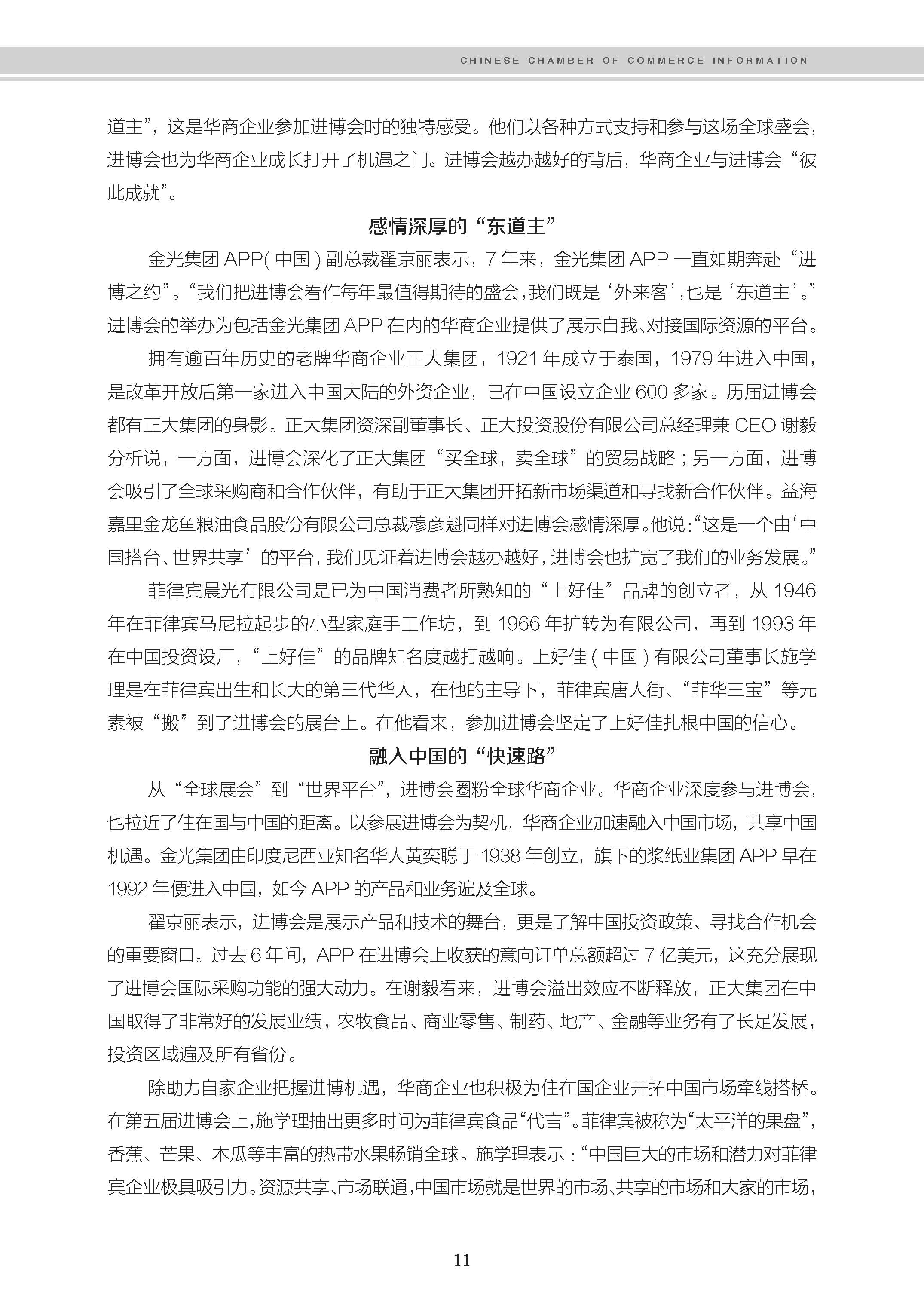 CHINESE CHAMBER OF COMMERCE INFORMATION

道主”，这是华商企业参加进博会时的独特感受。他们以各种方式支持和参与这场全球盛会，进博会也为华商企业成长打开了机遇之门。进博会越办越好的背后，华商企业与进博会“彼此成就”。

感情深厚的“东道主”

金光集团 APP( 中国 ) 副总裁翟京丽表示，7 年来，金光集团 APP 一直如期奔赴“进博之约”。“我们把进博会看作每年最值得期待的盛会，我们既是‘外来客’，也是‘东道主’。”进博会的举办为包括金光集团 APP 在内的华商企业提供了展示自我、对接国际资源的平台。

拥有逾百年历史的老牌华商企业正大集团，1921 年成立于泰国，1979 年进入中国，是改革开放后第一家进入中国大陆的外资企业，已在中国设立企业 600 多家。历届进博会都有正大集团的身影。正大集团资深副董事长、正大投资股份有限公司总经理兼 CEO 谢毅分析说，一方面，进博会深化了正大集团“买全球，卖全球”的贸易战略；另一方面，进博会吸引了全球采购商和合作伙伴，有助于正大集团开拓新市场渠道和寻找新合作伙伴。益海嘉里金龙鱼粮油食品股份有限公司总裁穆彦魁同样对进博会感情深厚。他说：“这是一个由‘中国搭台、世界共享’的平台，我们见证着进博会越办越好，进博会也扩宽了我们的业务发展。”

菲律宾晨光有限公司是已为中国消费者所熟知的“上好佳”品牌的创立者，从 1946 年在菲律宾马尼拉起步的小型家庭手工作坊，到 1966 年扩转为有限公司，再到 1993 年在中国投资设厂，“上好佳”的品牌知名度越打越响。上好佳 ( 中国 ) 有限公司董事长施学理是在菲律宾出生和长大的第三代华人，在他的主导下，菲律宾唐人街、“菲华三宝”等元素被“搬”到了进博会的展台上。在他看来，参加进博会坚定了上好佳扎根中国的信心。

融入中国的“快速路”

从“全球展会”到“世界平台”，进博会圈粉全球华商企业。华商企业深度参与进博会，也拉近了住在国与中国的距离。以参展进博会为契机，华商企业加速融入中国市场，共享中国机遇。金光集团由印度尼西亚知名华人黄奕聪于 1938 年创立，旗下的浆纸业集团 APP 早在 1992 年便进入中国，如今 APP 的产品和业务遍及全球。

翟京丽表示，进博会是展示产品和技术的舞台，更是了解中国投资政策、寻找合作机会的重要窗口。过去 6 年间，APP 在进博会上收获的意向订单总额超过 7 亿美元，这充分展现了进博会国际采购功能的强大动力。在谢毅看来，进博会溢出效应不断释放，正大集团在中国取得了非常好的发展业绩，农牧食品、商业零售、制药、地产、金融等业务有了长足发展，投资区域遍及所有省份。

除助力自家企业把握进博机遇，华商企业也积极为住在国企业开拓中国市场牵线搭桥。在第五届进博会上，施学理抽出更多时间为菲律宾食品“代言”。菲律宾被称为“太平洋的果盘”，香蕉、芒果、木瓜等丰富的热带水果畅销全球。施学理表示：“中国巨大的市场和潜力对菲律宾企业极具吸引力。资源共享、市场联通，中国市场就是世界的市场、共享的市场和大家的市场，

11